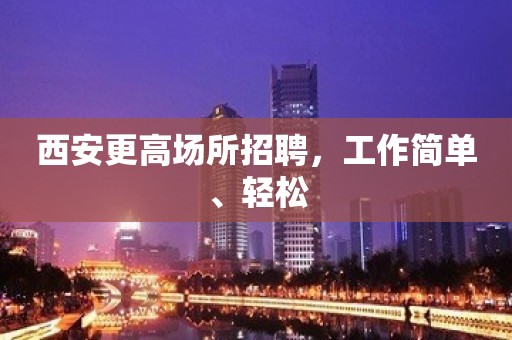 西安更高场所招聘，工作简单、轻松